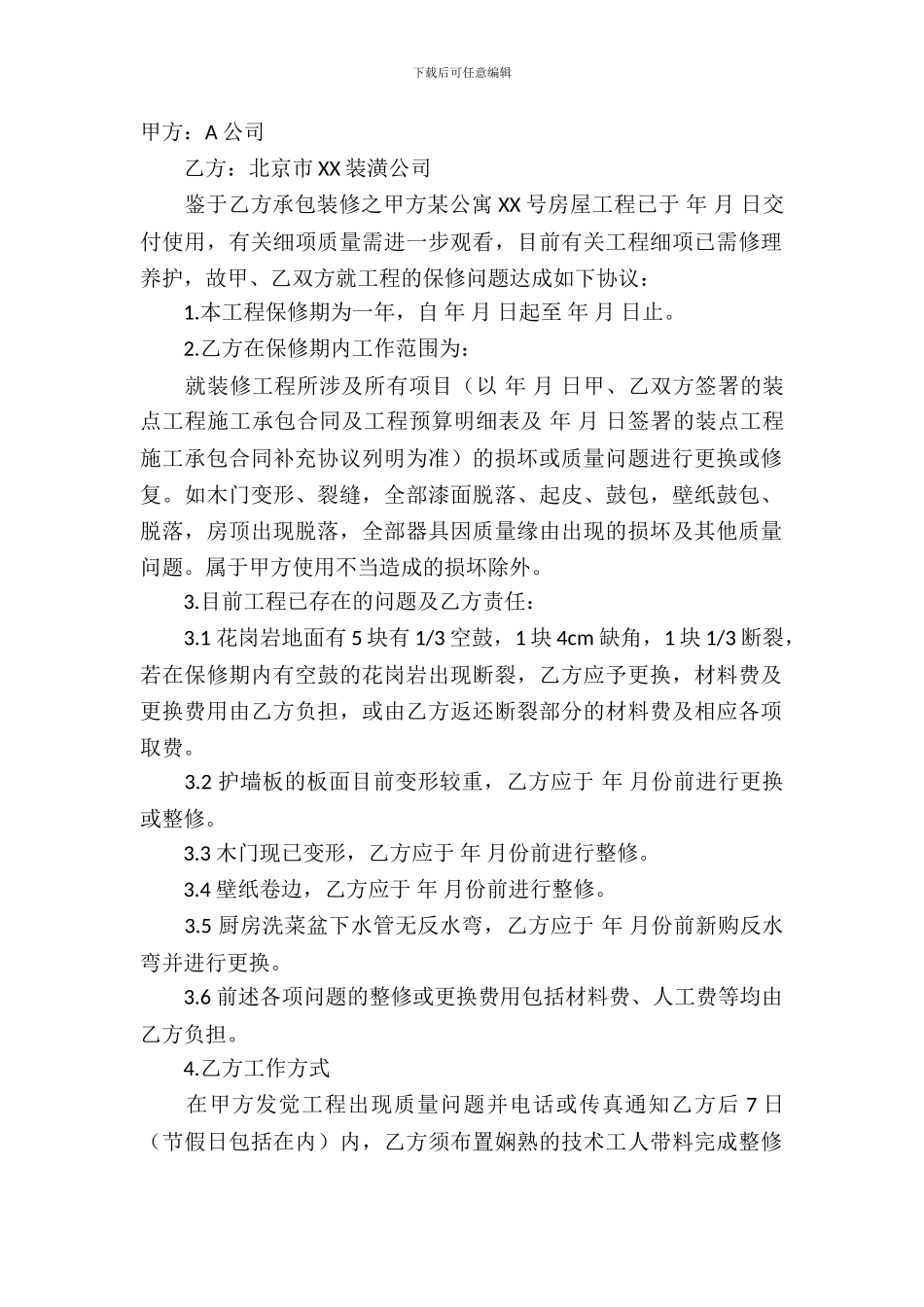 下载后可任意编辑

甲方：A 公司

乙方：北京市 XX 装潢公司

鉴于乙方承包装修之甲方某公寓 XX 号房屋工程已于 年 月 日交付使用，有关细项质量需进一步观看，目前有关工程细项已需修理养护，故甲、乙双方就工程的保修问题达成如下协议：

1.本工程保修期为一年，自 年 月 日起至 年 月 日止。

2.乙方在保修期内工作范围为：

就装修工程所涉及所有项目（以 年 月 日甲、乙双方签署的装点工程施工承包合同及工程预算明细表及 年 月 日签署的装点工程施工承包合同补充协议列明为准）的损坏或质量问题进行更换或修复。如木门变形、裂缝，全部漆面脱落、起皮、鼓包，壁纸鼓包、脱落，房顶出现脱落，全部器具因质量缘由出现的损坏及其他质量问题。属于甲方使用不当造成的损坏除外。

3.目前工程已存在的问题及乙方责任：

3.1 花岗岩地面有 5 块有 1/3 空鼓，1 块 4cm 缺角，1 块 1/3 断裂，若在保修期内有空鼓的花岗岩出现断裂，乙方应予更换，材料费及更换费用由乙方负担，或由乙方返还断裂部分的材料费及相应各项取费。

3.2 护墙板的板面目前变形较重，乙方应于 年 月份前进行更换或整修。

3.3 木门现已变形，乙方应于 年 月份前进行整修。

3.4 壁纸卷边，乙方应于 年 月份前进行整修。

3.5 厨房洗菜盆下水管无反水弯，乙方应于 年 月份前新购反水弯并进行更换。

3.6 前述各项问题的整修或更换费用包括材料费、人工费等均由乙方负担。

4.乙方工作方式

在甲方发觉工程出现质量问题并电话或传真通知乙方后 7 日（节假日包括在内）内，乙方须布置娴熟的技术工人带料完成整修